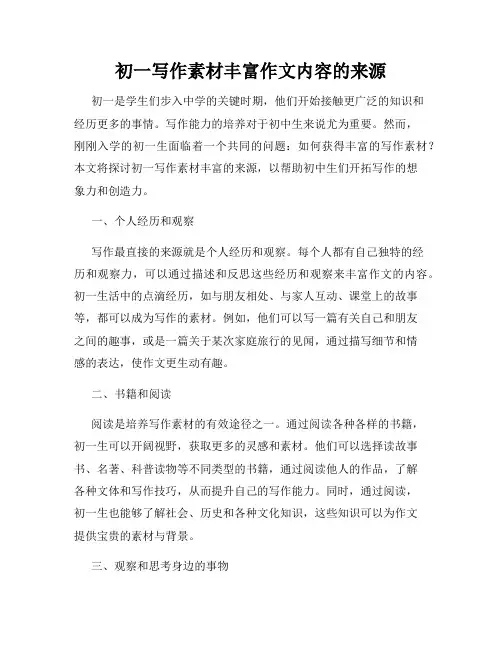 初一写作素材丰富作文内容的来源

初一是学生们步入中学的关键时期，他们开始接触更广泛的知识和经历更多的事情。写作能力的培养对于初中生来说尤为重要。然而，刚刚入学的初一生面临着一个共同的问题：如何获得丰富的写作素材？本文将探讨初一写作素材丰富的来源，以帮助初中生们开拓写作的想象力和创造力。

一、个人经历和观察

写作最直接的来源就是个人经历和观察。每个人都有自己独特的经历和观察力，可以通过描述和反思这些经历和观察来丰富作文的内容。初一生活中的点滴经历，如与朋友相处、与家人互动、课堂上的故事等，都可以成为写作的素材。例如，他们可以写一篇有关自己和朋友之间的趣事，或是一篇关于某次家庭旅行的见闻，通过描写细节和情感的表达，使作文更生动有趣。

二、书籍和阅读

阅读是培养写作素材的有效途径之一。通过阅读各种各样的书籍，初一生可以开阔视野，获取更多的灵感和素材。他们可以选择读故事书、名著、科普读物等不同类型的书籍，通过阅读他人的作品，了解各种文体和写作技巧，从而提升自己的写作能力。同时，通过阅读，初一生也能够了解社会、历史和各种文化知识，这些知识可以为作文提供宝贵的素材与背景。

三、观察和思考身边的事物